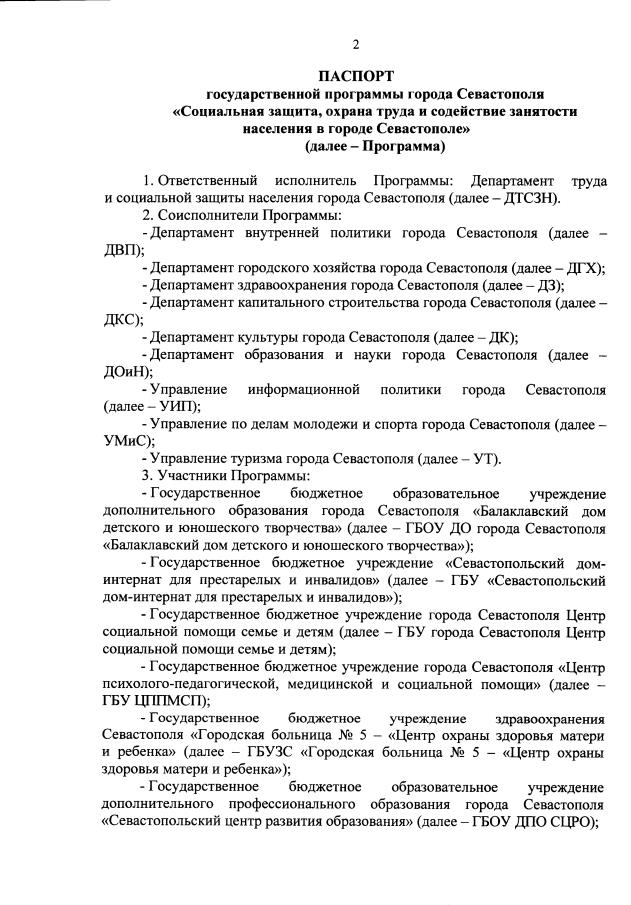 2

ПАСПОРТ
государственной программы города Севастополя
«Социальная защита, охрана труда и содействие занятости населения в городе Севастополе»
(далее – Программа)

1. Ответственный исполнитель Программы: Департамент труда и социальной защиты населения города Севастополя (далее – ДТСЗН).

2. Соисполнители Программы:

- Департамент внутренней политики города Севастополя (далее – ДВП);

- Департамент городского хозяйства города Севастополя (далее – ДГХ);

- Департамент здравоохранения города Севастополя (далее – ДЗ);

- Департамент капитального строительства города Севастополя (далее – ДКС);

- Департамент культуры города Севастополя (далее – ДК);

- Департамент образования и науки города Севастополя (далее – ДОиН);

- Управление информационной политики города Севастополя (далее – УИП);

- Управление по делам молодежи и спорта города Севастополя (далее – УМиС);

- Управление туризма города Севастополя (далее – УТ).

3. Участники Программы:

- Государственное бюджетное образовательное учреждение дополнительного образования города Севастополя «Балаклавский дом детского и юношеского творчества» (далее – ГБОУ ДО города Севастополя «Балаклавский дом детского и юношеского творчества»);

- Государственное бюджетное учреждение «Севастопольский дом-интернат для престарелых и инвалидов» (далее – ГБУ «Севастопольский дом-интернат для престарелых и инвалидов»);

- Государственное бюджетное учреждение города Севастополя Центр социальной помощи семье и детям (далее – ГБУ города Севастополя Центр социальной помощи семье и детям);

- Государственное бюджетное учреждение города Севастополя «Центр психолого-педагогической, медицинской и социальной помощи» (далее – ГБУ ЦППМСП);

- Государственное бюджетное учреждение здравоохранения Севастополя «Городская больница № 5 – «Центр охраны здоровья матери и ребенка» (далее – ГБУЗС «Городская больница № 5 – «Центр охраны здоровья матери и ребенка»);

- Государственное бюджетное образовательное учреждение дополнительного профессионального образования города Севастополя «Севастопольский центр развития образования» (далее – ГБОУ ДПО СЦРО);